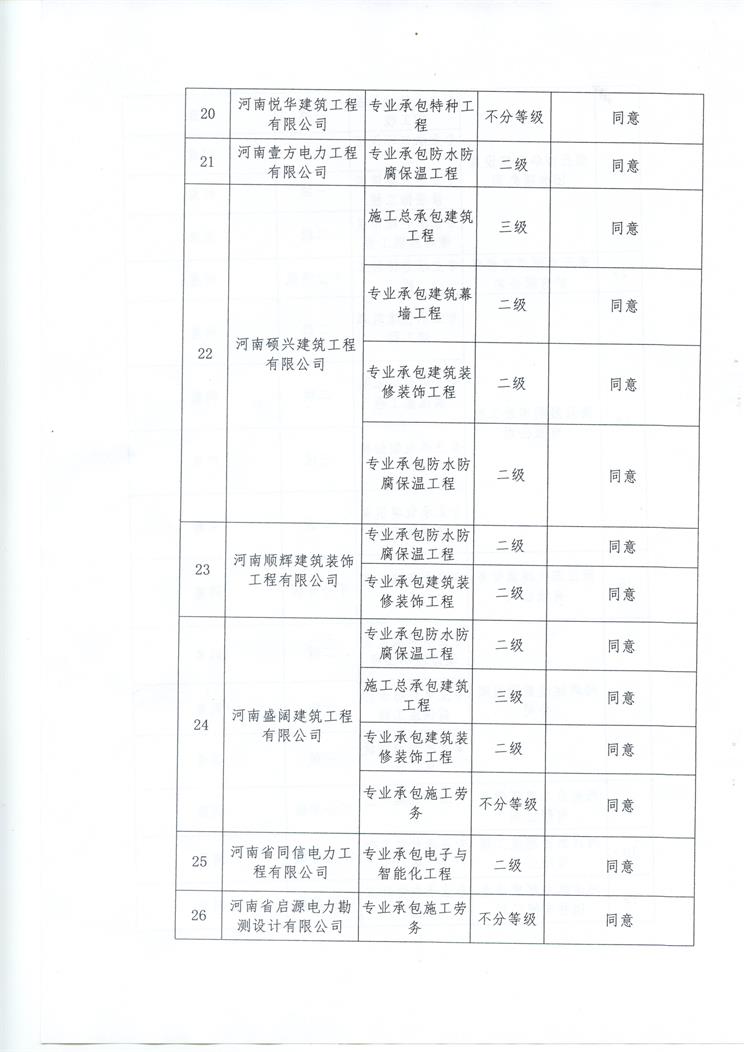 | 20 | 河南悦华建筑工程有限公司 | 专业承包特种工程 | 不分等级 | 同意 |
|---|---|---|---|---|
| 21 | 河南壹方电力工程有限公司 | 专业承包防水防腐保温工程 | 二级 | 同意 |
| 22 | 河南硕兴建筑工程有限公司 | 施工总承包建筑工程 | 三级 | 同意 |
| | | 专业承包建筑幕墙工程 | 二级 | 同意 |
| | | 专业承包建筑装修装饰工程 | 二级 | 同意 |
| | | 专业承包防水防腐保温工程 | 二级 | 同意 |
| 23 | 河南顺辉建筑装饰工程有限公司 | 专业承包防水防腐保温工程 | 二级 | 同意 |
| | | 专业承包建筑装修装饰工程 | 二级 | 同意 |
| 24 | 河南盛阔建筑工程有限公司 | 专业承包防水防腐保温工程 | 二级 | 同意 |
| | | 施工总承包建筑工程 | 三级 | 同意 |
| | | 专业承包建筑装修装饰工程 | 二级 | 同意 |
| | | 专业承包施工劳务 | 不分等级 | 同意 |
| 25 | 河南省同信电力工程有限公司 | 专业承包电子与智能化工程 | 二级 | 同意 |
| 26 | 河南省启源电力勘测设计有限公司 | 专业承包施工劳务 | 不分等级 | 同意 |